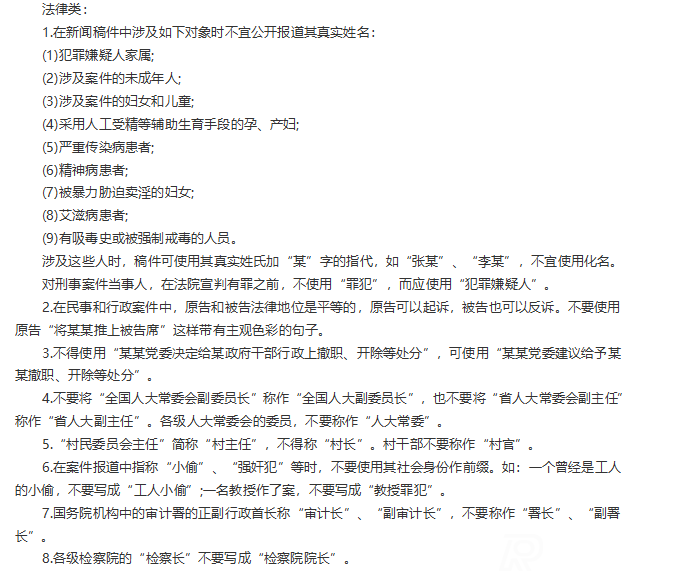 法律类：

1.在新闻稿件中涉及如下对象时不宜公开报道其真实姓名：

(1)犯罪嫌疑人家属;

(2)涉及案件的未成年人;

(3)涉及案件的妇女和儿童;

(4)采用人工受精等辅助生育手段的孕、产妇;

(5)严重传染病患者;

(6)精神病患者;

(7)被暴力胁迫卖淫的妇女;

(8)艾滋病患者;

(9)有吸毒史或被强制戒毒的人员。

涉及这些人时，稿件可使用其真实姓氏加“某”字的指代，如“张某”、“李某”，不宜使用化名。

对刑事案件当事人，在法院宣判有罪之前，不使用“罪犯”，而应使用“犯罪嫌疑人”。

2.在民事和行政案件中，原告和被告法律地位是平等的，原告可以起诉，被告也可以反诉。不要使用原告“将某某推上被告席”这样带有主观色彩的句子。

3.不得使用“某某党委决定给某政府干部行政上撤职、开除等处分”，可使用“某某党委建议给予某某撤职、开除等处分”。

4.不要将“全国人大常委会副委员长”称作“全国人大副委员长”，也不要将“省人大常委会副主任”称作“省人大副主任”。各级人大常委会的委员，不要称作“人大常委”。

5.“村民委员会主任”简称“村主任”，不得称“村长”。村干部不要称作“村官”。

6.在案件报道中指称“小偷”、“强奸犯”等时，不要使用其社会身份作前缀。如：一个曾经是工人的小偷，不要写成“工人小偷”;一名教授作了案，不要写成“教授罪犯”。

7.国务院机构中的审计署的正副行政首长称“审计长”、“副审计长”，不要称作“署长”、“副署长”。

8.各级检察院的“检察长”不要写成“检察院院长”。